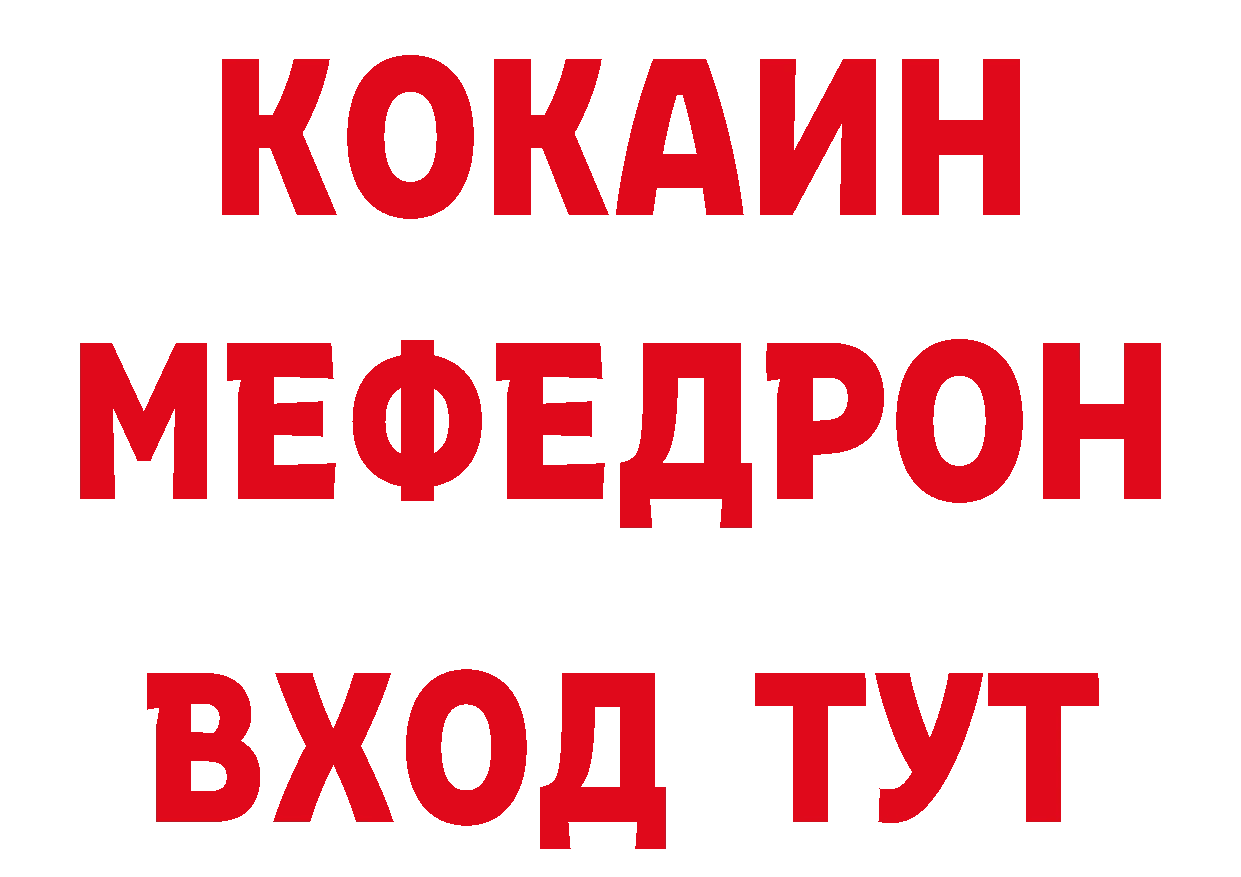 КОКАИН
МЕФЕДРОН
ВХОД ТУТ